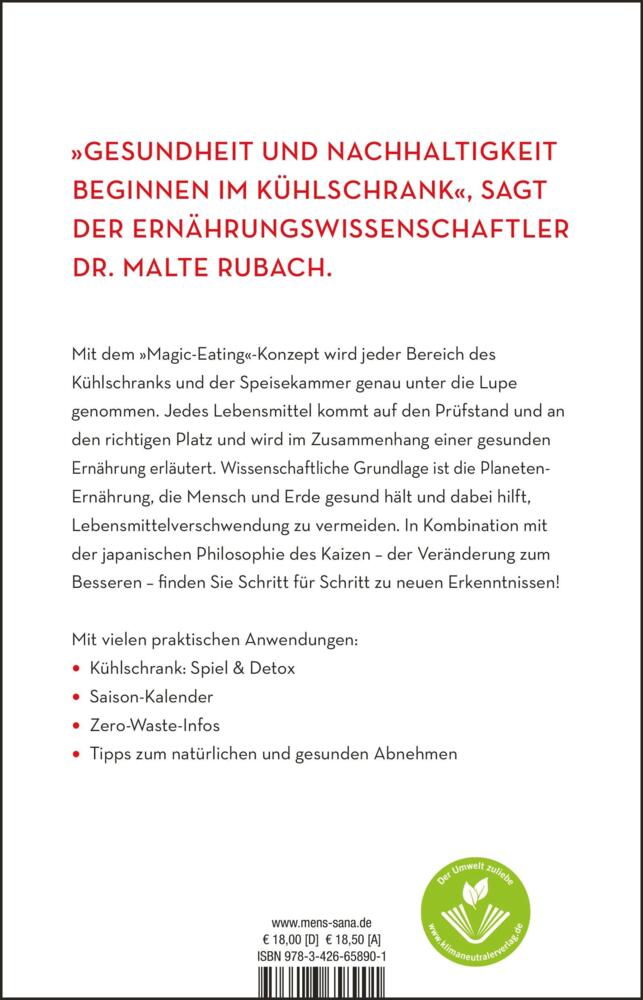 »GESUNDHEIT UND NACHHALTIGKEIT BEGINNEN IM KÜHLSCHRANK«, SAGT DER ERNÄHRUNGSWISSENSCHAFTLER DR. MALTE RUBACH.

Mit dem »Magic-Eating«-Konzept wird jeder Bereich des Kühlschranks und der Speisekammer genau unter die Lupe genommen. Jedes Lebensmittel kommt auf den Prüfstand und an den richtigen Platz und wird im Zusammenhang einer gesunden Ernährung erläutert. Wissenschaftliche Grundlage ist die Planeten-Ernährung, die Mensch und Erde gesund hält und dabei hilft, Lebensmittelverschwendung zu vermeiden. In Kombination mit der japanischen Philosophie des Kaizen – der Veränderung zum Besseren – finden Sie Schritt für Schritt zu neuen Erkenntnissen!

Mit vielen praktischen Anwendungen:
• Kühlschrank: Spiel & Detox
• Saison-Kalender
• Zero-Waste-Infos
• Tipps zum natürlichen und gesunden Abnehmen

www.mens-sana.de
€ 18,00 [D] € 18,50 [A]
ISBN 978-3-426-65890-1

Der Umwelt zuliebe
www.klimaneutralerverlag.de